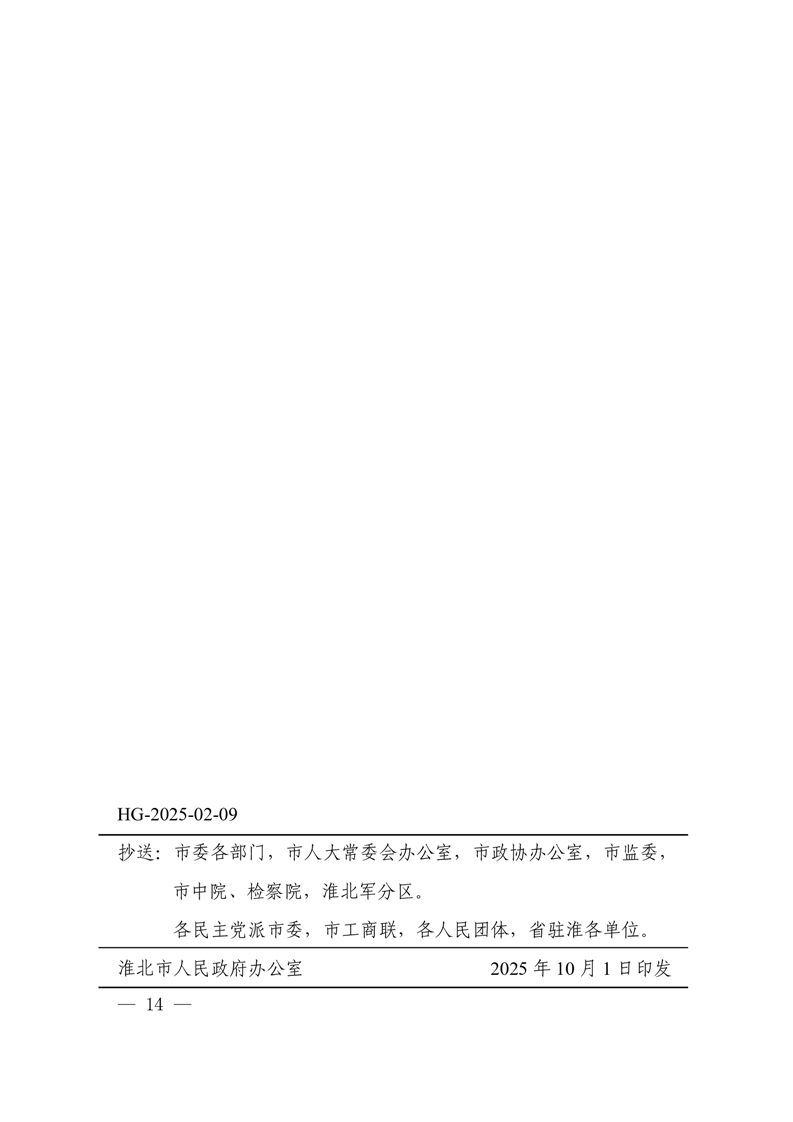 HG-2025-02-09

抄送：市委各部门，市人大常委会办公室，市政协办公室，市监委，市中院、检察院，淮北军分区。

各民主党派市委，市工商联，各人民团体，省驻淮各单位。

淮北市人民政府办公室 2025年10月1日印发

— 14 —